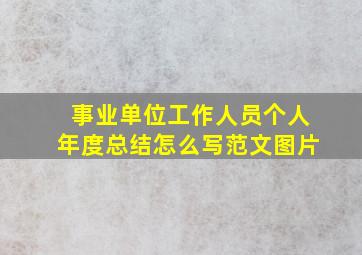 事业单位工作人员个人年度总结怎么写范文图片